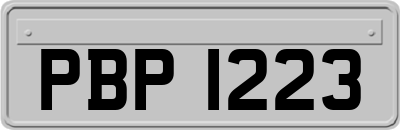 PBP 1223